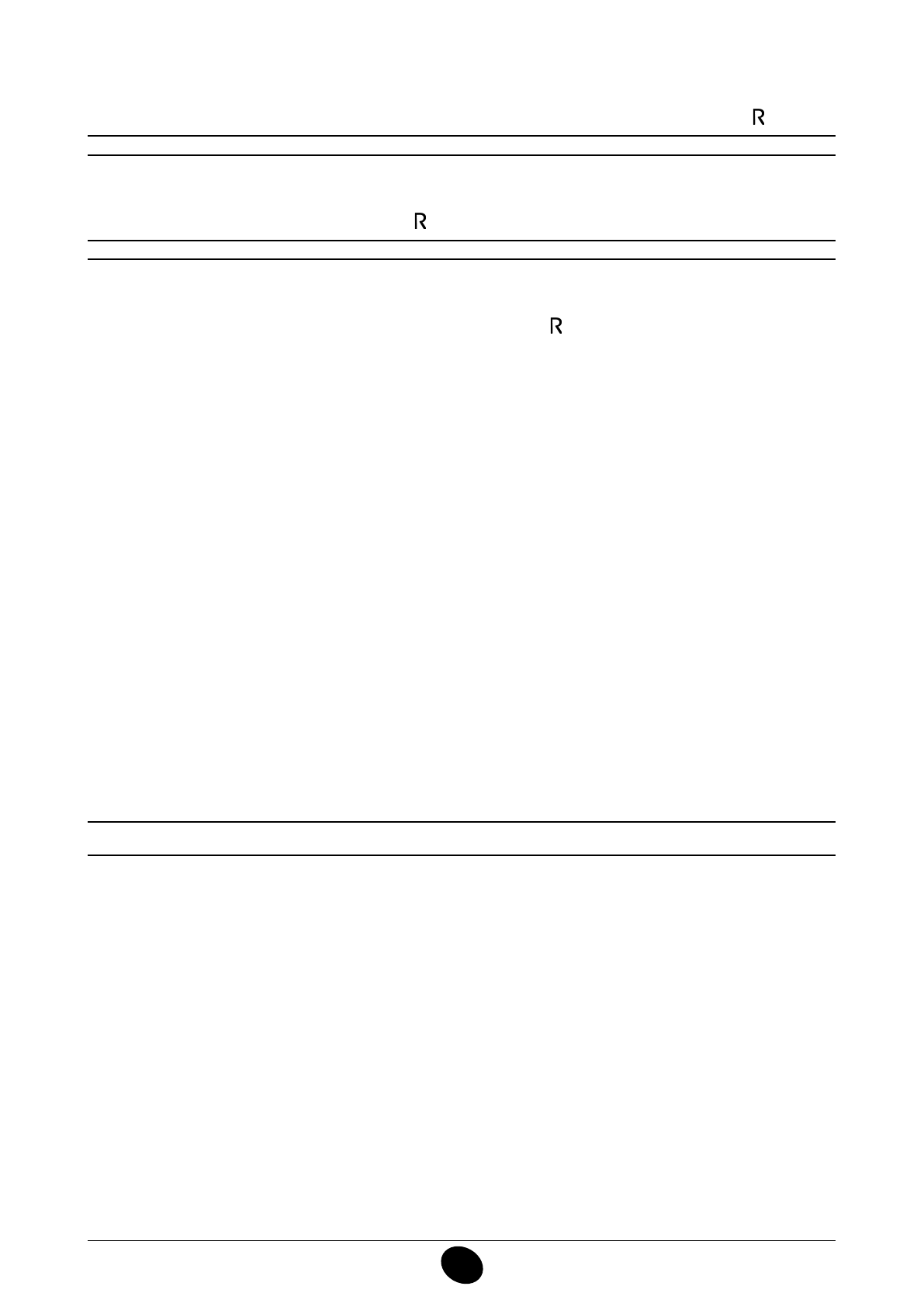 R

R

R